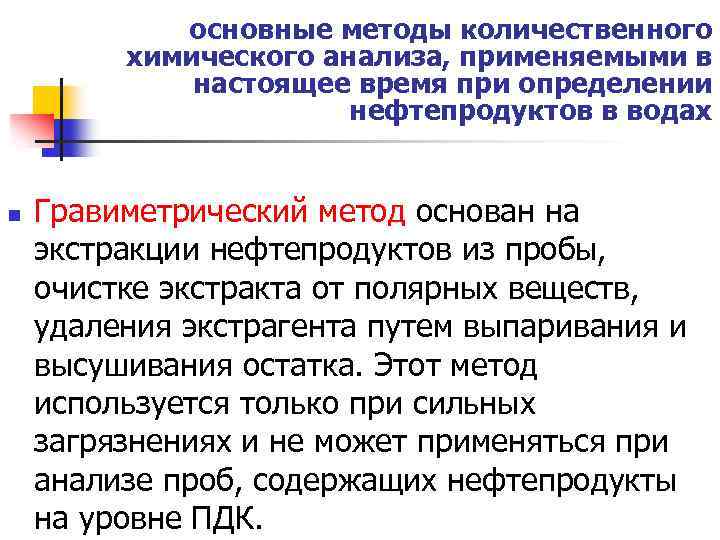 основные методы количественного химического анализа, применяемыми в настоящее время при определении нефтепродуктов в водах

Гравиметрический метод основан на экстракции нефтепродуктов из пробы, очистке экстракта от полярных веществ, удаления экстрагента путем выпаривания и высушивания остатка. Этот метод используется только при сильных загрязнениях и не может применяться при анализе проб, содержащих нефтепродукты на уровне ПДК.